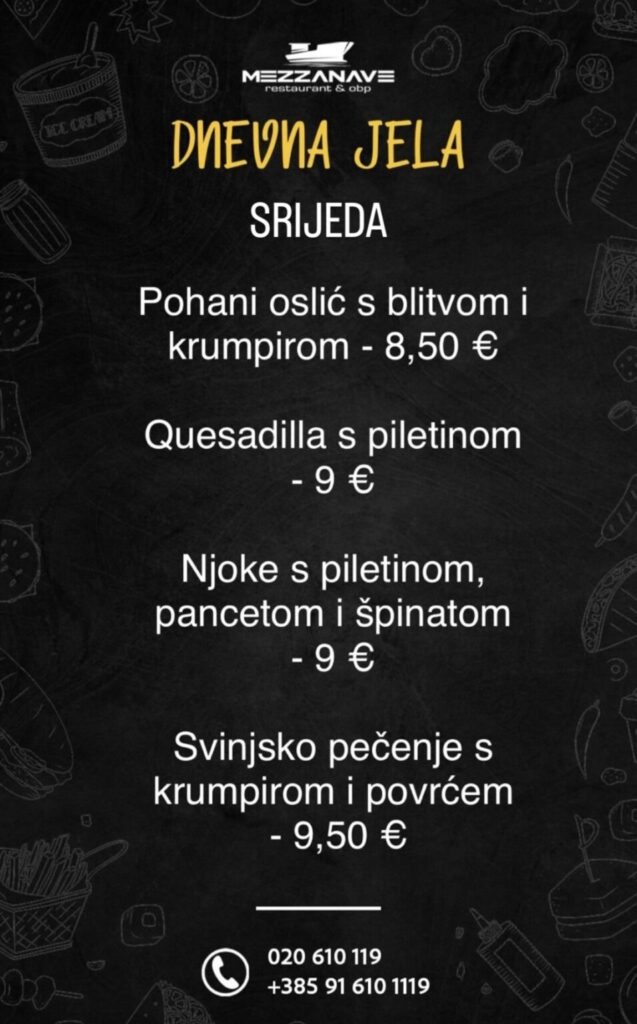 MEZZANAVE
restaurant & obp

DNEVNA JELA

SRIJEDA

Pohani oslić s blitvom i krumpirom - 8,50 €

Quesadilla s piletinom - 9 €

Njoke s piletinom, pancetom i špinatom - 9 €

Svinjsko pečenje s krumpirom i povrćem - 9,50 €

020 610 119
+385 91 610 1119